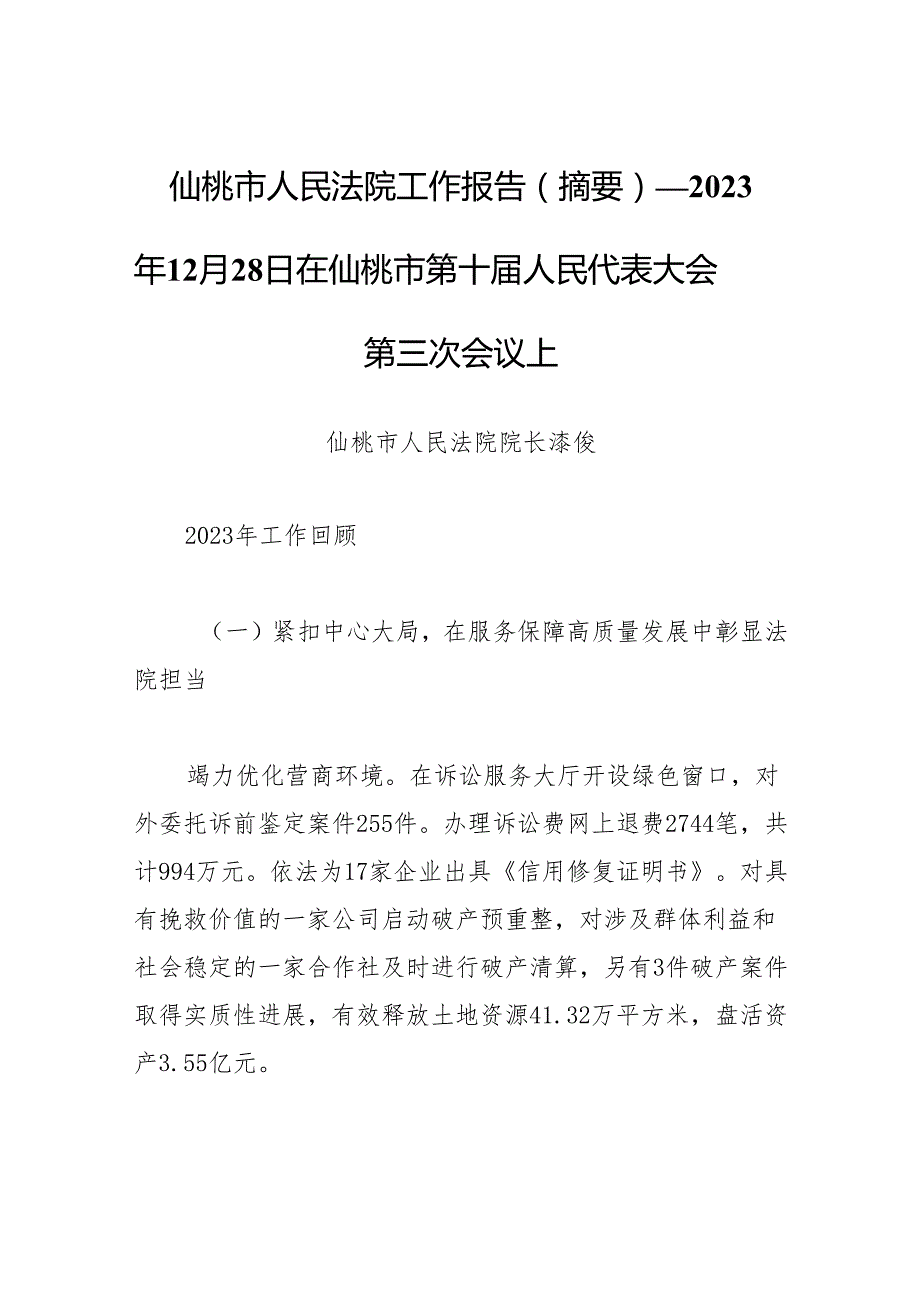 仙桃市人民法院工作报告（摘要）—2023年12月28日在仙桃市第十届人民代表大会第三次会议上

仙桃市人民法院院长漆俊

2023年工作回顾

（一）紧扣中心大局，在服务保障高质量发展中彰显法院担当

竭力优化营商环境。在诉讼服务大厅开设绿色窗口，对外委托诉前鉴定案件255件。办理诉讼费网上退费2744笔，共计994万元。依法为17家企业出具《信用修复证明书》。对具有挽救价值的一家公司启动破产预重整，对涉及群体利益和社会稳定的一家合作社及时进行破产清算，另有3件破产案件取得实质性进展，有效释放土地资源41.32万平方米，盘活资产3.55亿元。